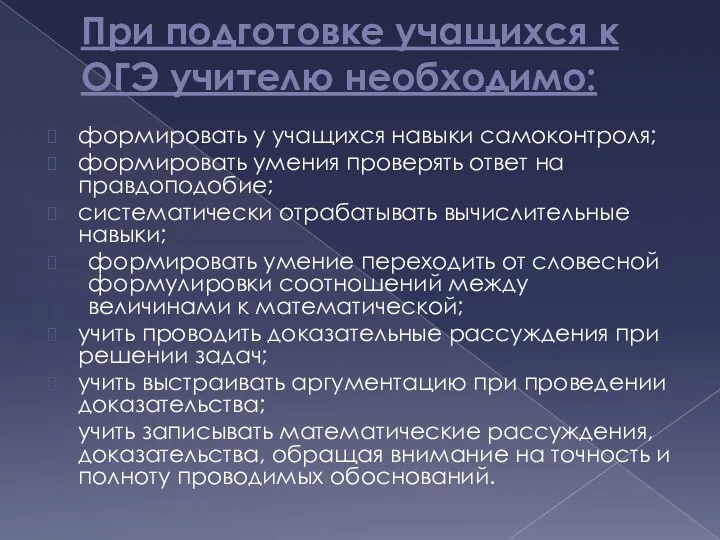 При подготовке учащихся к ОГЭ учителю необходимо:

формировать у учащихся навыки самоконтроля;

формировать умения проверять ответ на правдоподобие;

систематически отрабатывать вычислительные навыки;

формировать умение переходить от словесной формулировки соотношений между величинами к математической;

учить проводить доказательные рассуждения при решении задач;

учить выстраивать аргументацию при проведении доказательства;

учить записывать математические рассуждения, доказательства, обращая внимание на точность и полноту проводимых обоснований.